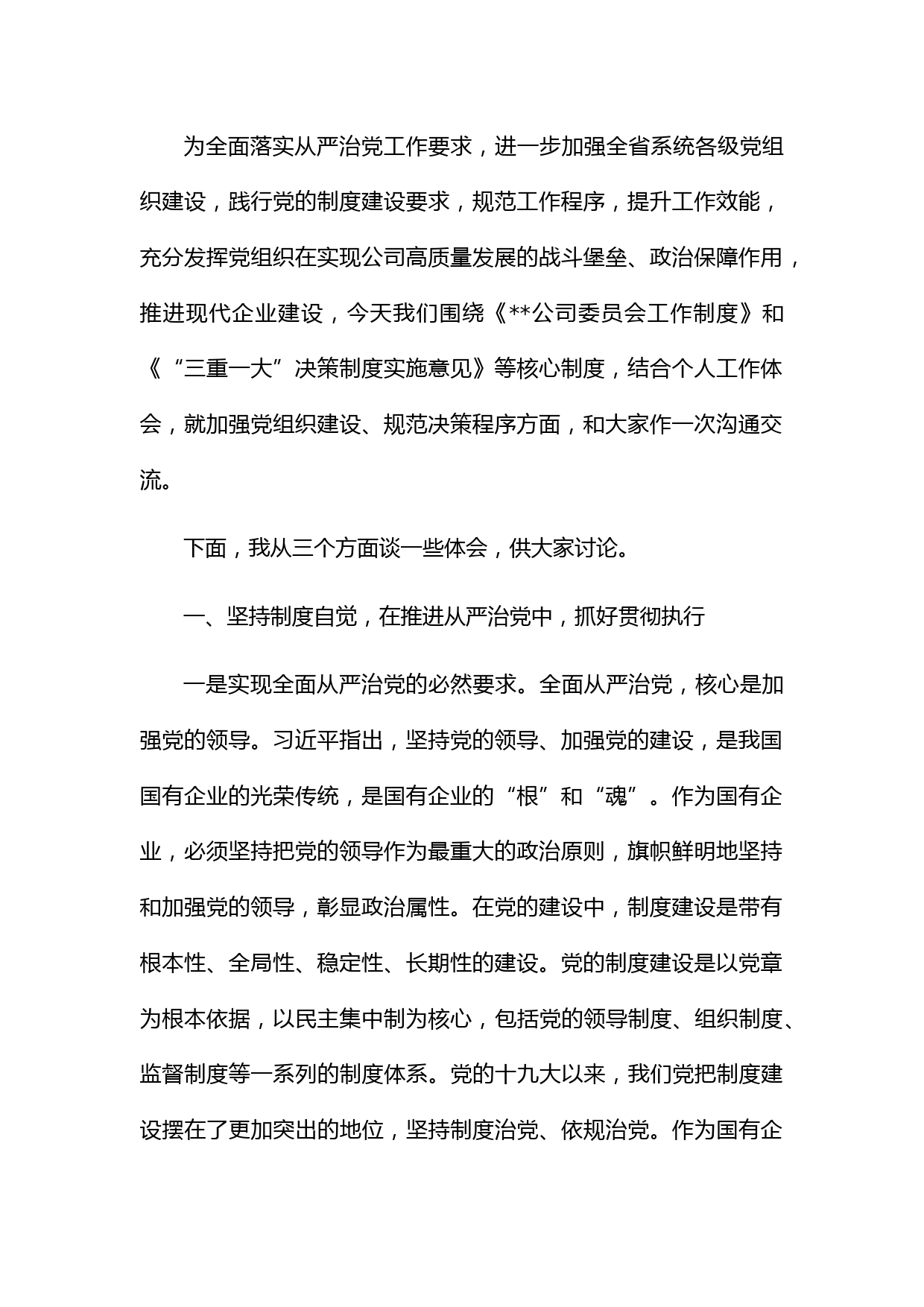 为全面落实从严治党工作要求，进一步加强全省系统各级党组织建设，践行党的制度建设要求，规范工作程序，提升工作效能，充分发挥党组织在实现公司高质量发展的战斗堡垒、政治保障作用，推进现代企业建设，今天我们围绕《**公司委员会工作制度》和《“三重一大”决策制度实施意见》等核心制度，结合个人工作体会，就加强党组织建设、规范决策程序方面，和大家作一次沟通交流。

下面，我从三个方面谈一些体会，供大家讨论。

一、坚持制度自觉，在推进从严治党中，抓好贯彻执行

一是实现全面从严治党的必然要求。全面从严治党，核心是加强党的领导。习近平指出，坚持党的领导、加强党的建设，是我国国有企业的光荣传统，是国有企业的“根”和“魂”。作为国有企业，必须坚持把党的领导作为最重大的政治原则，旗帜鲜明地坚持和加强党的领导，彰显政治属性。在党的建设中，制度建设是带有根本性、全局性、稳定性、长期性的建设。党的制度建设是以党章为根本依据，以民主集中制为核心，包括党的领导制度、组织制度、监督制度等一系列的制度体系。党的十九大以来，我们党把制度建设摆在了更加突出的地位，坚持制度治党、依规治党。作为国有企